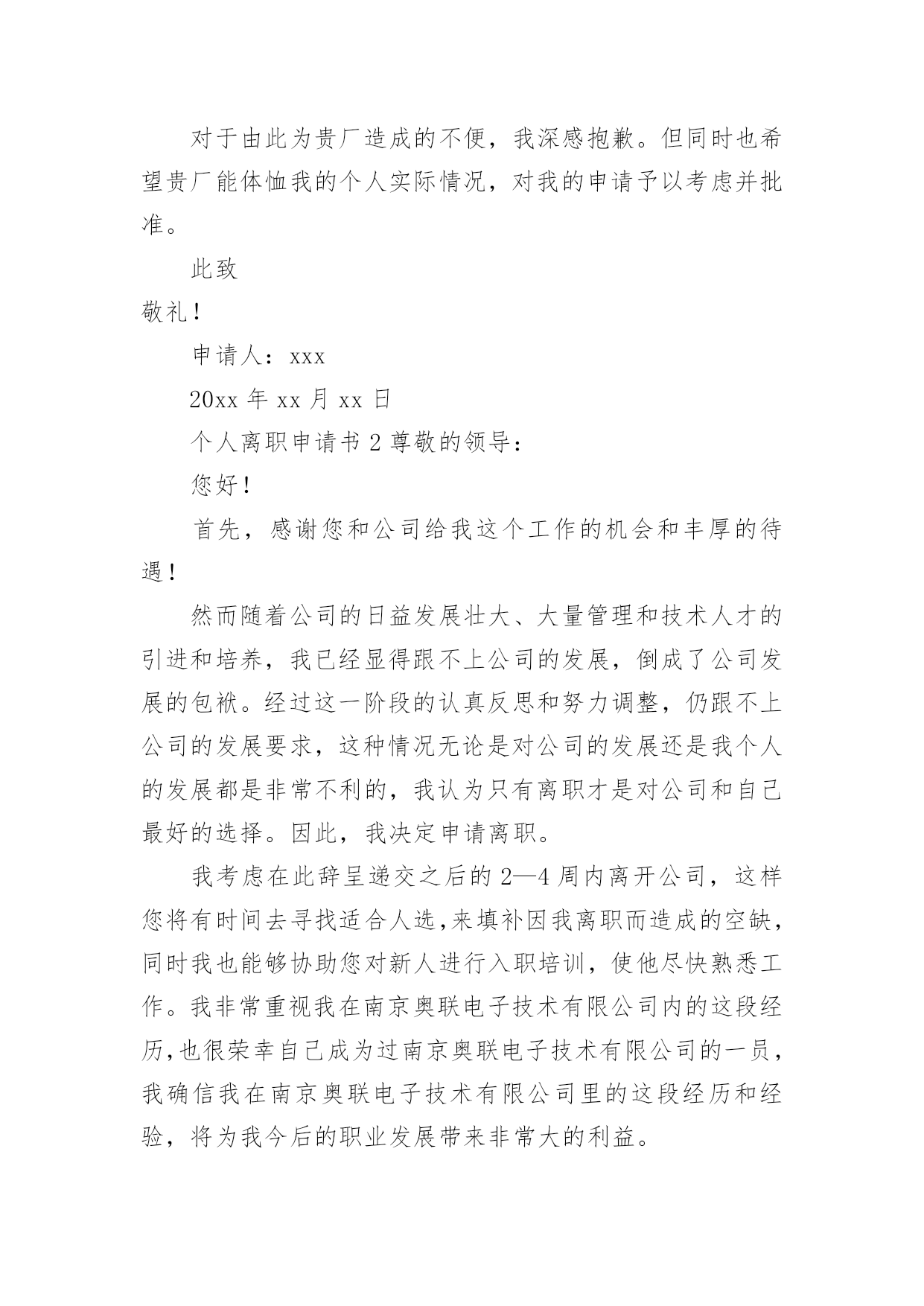 对于由此为贵厂造成的不便，我深感抱歉。但同时也希望贵厂能体恤我的个人实际情况，对我的申请予以考虑并批准。

此致

敬礼！

申请人：xxx

20xx 年 xx 月 xx 日

个人离职申请书 2 尊敬的领导：

您好！

首先，感谢您和公司给我这个工作的机会和丰厚的待遇！

然而随着公司的日益发展壮大、大量管理和技术人才的引进和培养，我已经显得跟不上公司的发展，倒成了公司发展的包袱。经过这一阶段的认真反思和努力调整，仍跟不上公司的发展要求，这种情况无论是对公司的发展还是我个人的发展都是非常不利的，我认为只有离职才是对公司和自己最好的选择。因此，我决定申请离职。

我考虑在此辞呈递交之后的 2—4 周内离开公司，这样您将有时间去寻找适合人选，来填补因我离职而造成的空缺，同时我也能够协助您对新人进行入职培训，使他尽快熟悉工作。我非常重视我在南京奥联电子技术有限公司内的这段经历，也很荣幸自己成为过南京奥联电子技术有限公司的一员，我确信我在南京奥联电子技术有限公司里的这段经历和经验，将为我今后的职业发展带来非常大的利益。